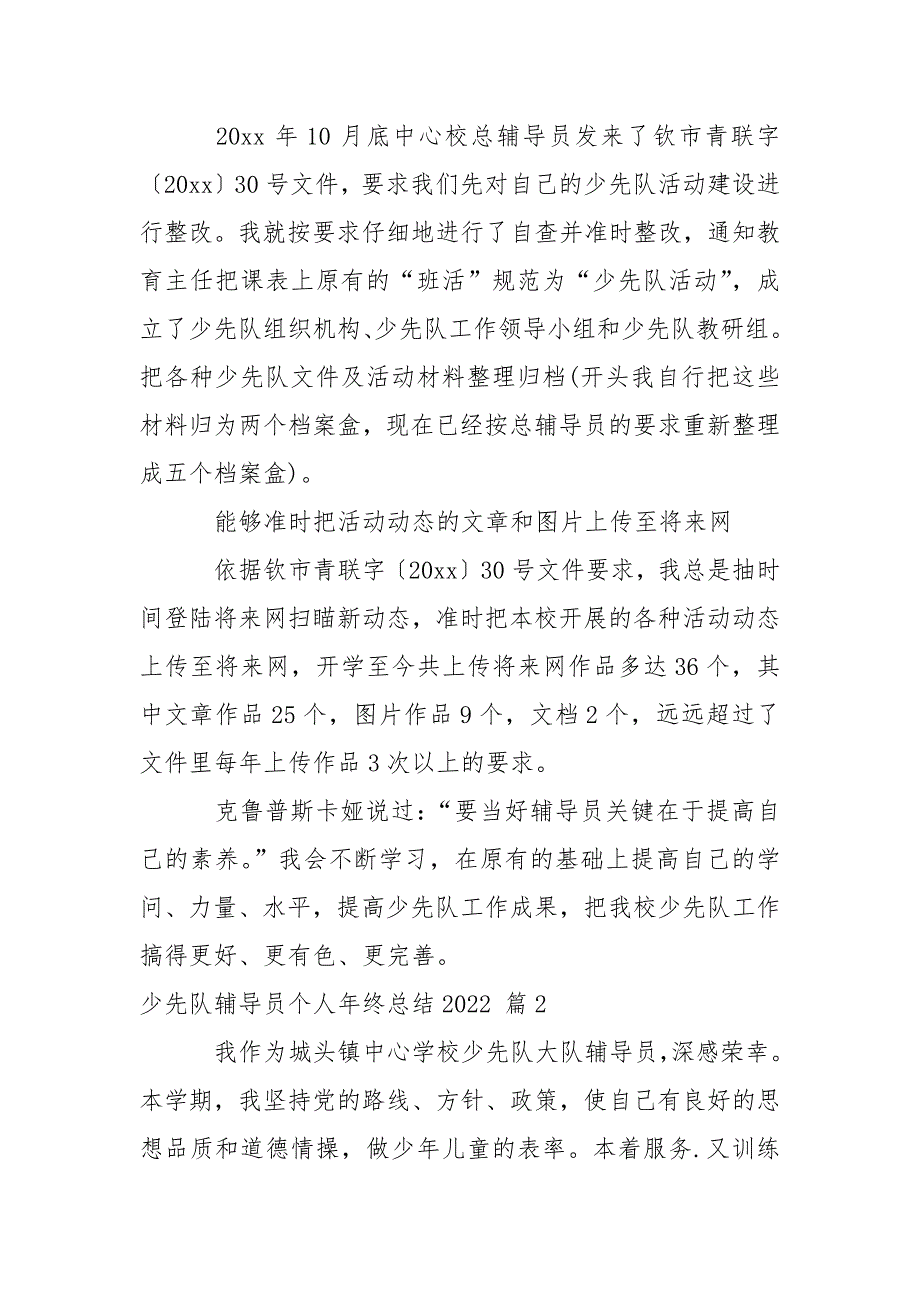 20xx 年 10 月底中心校总辅导员发来了钦市青联字〔20xx〕30 号文件，要求我们先对自己的少先队活动建设进行整改。我就按要求仔细地进行了自查并准时整改，通知教育主任把课表上原有的“班活”规范为“少先队活动”，成立了少先队组织机构、少先队工作领导小组和少先队教研组。把各种少先队文件及活动材料整理归档(开头我自行把这些材料归为两个档案盒，现在已经按总辅导员的要求重新整理成五个档案盒)。

能够准时把活动动态的文章和图片上传至将来网

依据钦市青联字〔20xx〕30 号文件要求，我总是抽时间登陆将来网扫瞄新动态，准时把本校开展的各种活动动态上传至将来网，开学至今共上传将来网作品多达 36 个，其中文章作品 25 个，图片作品 9 个，文档 2 个，远远超过了文件里每年上传作品 3 次以上的要求。

克鲁普斯卡娅说过：“要当好辅导员关键在于提高自己的素养。”我会不断学习，在原有的基础上提高自己的学问、力量、水平，提高少先队工作成果，把我校少先队工作搞得更好、更有色、更完善。

少先队辅导员个人年终总结 2022 篇 2

我作为城头镇中心学校少先队大队辅导员，深感荣幸。本学期，我坚持党的路线、方针、政策，使自己有良好的思想品质和道德情操，做少年儿童的表率。本着服务.又训练